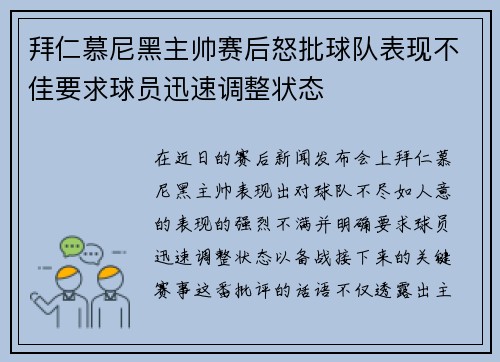 拜仁慕尼黑主帅赛后怒批球队表现不佳要求球员迅速调整状态

在近日的赛后新闻发布会上拜仁慕尼黑主帅表现出对球队不尽如人意的表现的强烈不满并明确要求球员迅速调整状态以备战接下来的关键赛事这番批评的话语不仅透露出主